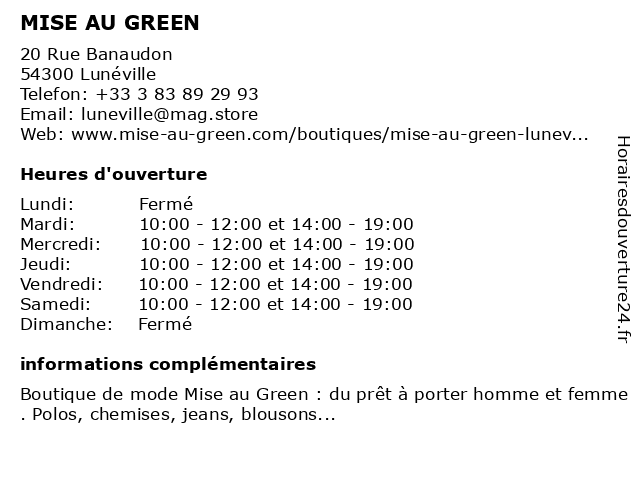 MISE AU GREEN

20 Rue Banaudon
54300 Lunéville
Telefon: +33 3 83 89 29 93
Email: luneville@mag.store
Web: www.mise-au-green.com/boutiques/mise-au-green-lunev...

Heures d'ouverture

| | |
|---|---|
| Lundi: | Fermé |
| Mardi: | 10:00 - 12:00 et 14:00 - 19:00 |
| Mercredi: | 10:00 - 12:00 et 14:00 - 19:00 |
| Jeudi: | 10:00 - 12:00 et 14:00 - 19:00 |
| Vendredi: | 10:00 - 12:00 et 14:00 - 19:00 |
| Samedi: | 10:00 - 12:00 et 14:00 - 19:00 |
| Dimanche: | Fermé |

informations complémentaires

Boutique de mode Mise au Green : du prêt à porter homme et femme . Polos, chemises, jeans, blousons...

Horairesdouverture24.fr